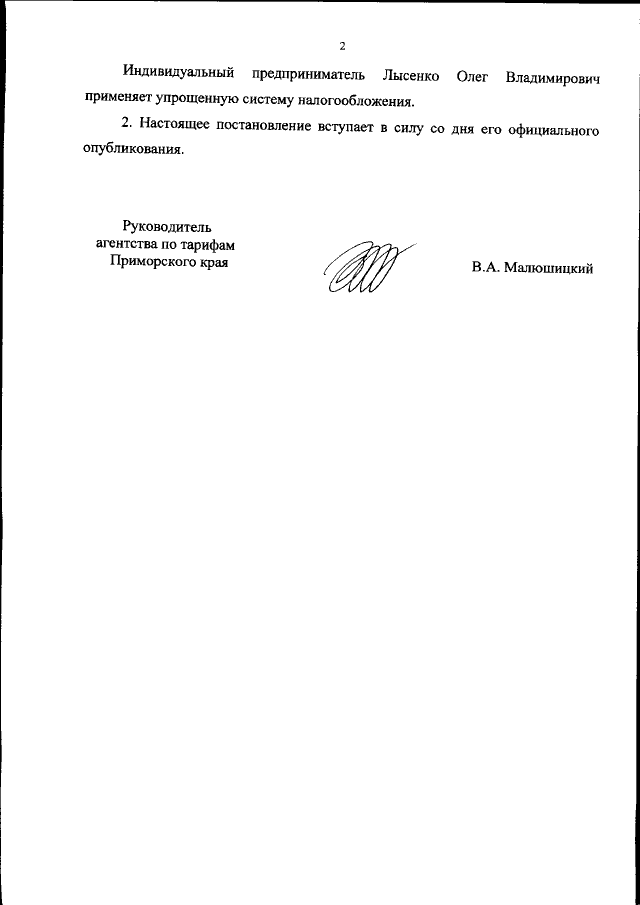 2

Индивидуальный предприниматель Лысенко Олег Владимирович применяет упрощенную систему налогообложения.

2. Настоящее постановление вступает в силу со дня его официального опубликования.

Руководитель агентства по тарифам Приморского края

В.А. Малюшицкий